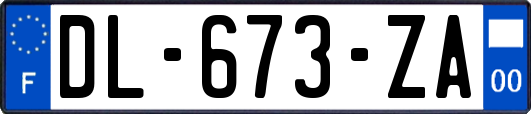 F
DL-673-ZA
00